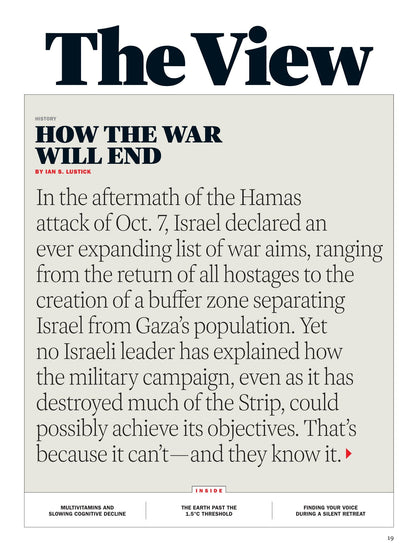 The View

HISTORY

HOW THE WAR WILL END

BY IAN S. LUSTICK

In the aftermath of the Hamas attack of Oct. 7, Israel declared an ever expanding list of war aims, ranging from the return of all hostages to the creation of a buffer zone separating Israel from Gaza's population. Yet no Israeli leader has explained how the military campaign, even as it has destroyed much of the Strip, could possibly achieve its objectives. That's because it can't—and they know it.

INSIDE

MULTIVITAMINS AND SLOWING COGNITIVE DECLINE

THE EARTH PAST THE 1.5°C THRESHOLD

FINDING YOUR VOICE DURING A SILENT RETREAT

19